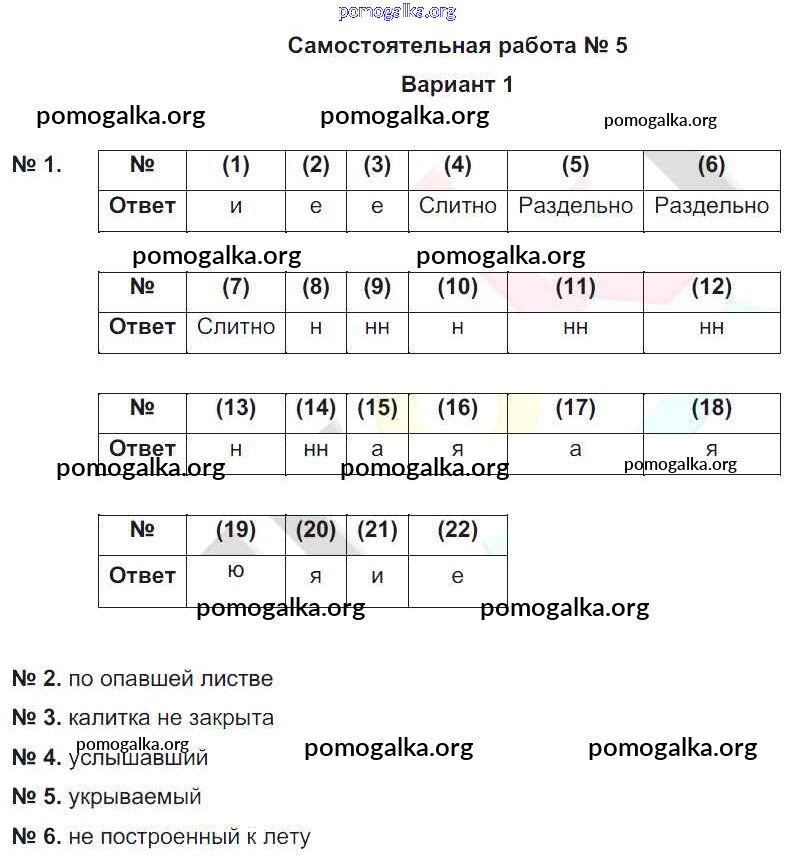 pomogalka.org

Самостоятельная работа № 5

Вариант 1

pomogalka.org pomogalka.org pomogalka.org

№ 1.

| № | (1) | (2) | (3) | (4) | (5) | (6) |
|---|---|---|---|---|---|---|
| Ответ | и | е | е | Слитно | Раздельно | Раздельно |

pomogalka.org pomogalka.org

| № | (7) | (8) | (9) | (10) | (11) | (12) |
|---|---|---|---|---|---|---|
| Ответ | Слитно | н | нн | н | нн | нн |

| № | (13) | (14) | (15) | (16) | (17) | (18) |
|---|---|---|---|---|---|---|
| Ответ | н | нн | а | я | а | я |

pomogalka.org pomogalka.org pomogalka.org

| № | (19) | (20) | (21) | (22) |
|---|---|---|---|---|
| Ответ | ю | я | и | е |

pomogalka.org pomogalka.org

№ 2. по опавшей листве

№ 3. калитка не закрыта

pomogalka.org pomogalka.org pomogalka.org

№ 4. услышавший

№ 5. укрываемый

№ 6. не построенный к лету